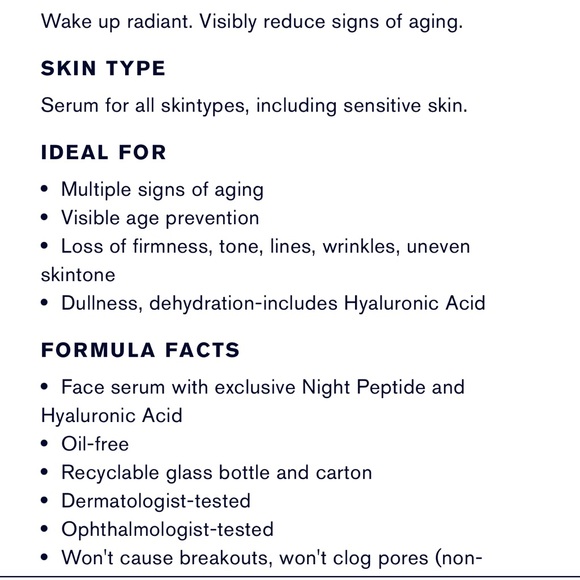 Wake up radiant. Visibly reduce signs of aging.

SKIN TYPE

Serum for all skintypes, including sensitive skin.

IDEAL FOR

• Multiple signs of aging
• Visible age prevention
• Loss of firmness, tone, lines, wrinkles, uneven skintone
• Dullness, dehydration-includes Hyaluronic Acid

FORMULA FACTS

• Face serum with exclusive Night Peptide and Hyaluronic Acid
• Oil-free
• Recyclable glass bottle and carton
• Dermatologist-tested
• Ophthalmologist-tested
• Won't cause breakouts, won't clog pores (non-